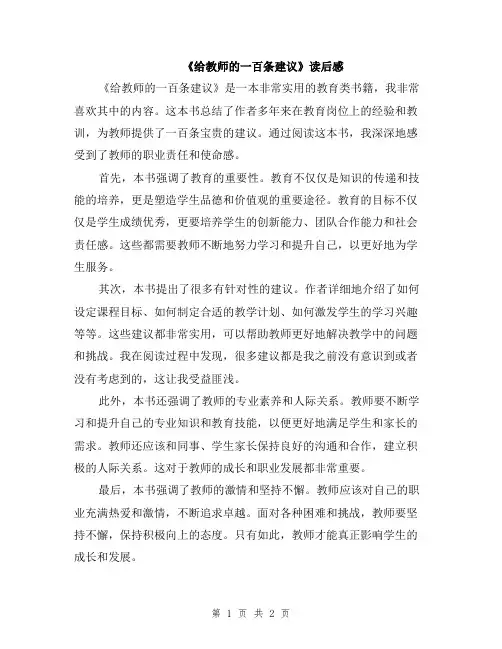 《给教师的一百条建议》读后感

《给教师的一百条建议》是一本非常实用的教育类书籍，我非常喜欢其中的内容。这本书总结了作者多年来在教育岗位上的经验和教训，为教师提供了一百条宝贵的建议。通过阅读这本书，我深深地感受到了教师的职业责任和使命感。

首先，本书强调了教育的重要性。教育不仅仅是知识的传递和技能的培养，更是塑造学生品德和价值观的重要途径。教育的目标不仅仅是学生成绩优秀，更要培养学生的创新能力、团队合作能力和社会责任感。这些都需要教师不断地努力学习和提升自己，以更好地为学生服务。

其次，本书提出了很多有针对性的建议。作者详细地介绍了如何设定课程目标、如何制定合适的教学计划、如何激发学生的学习兴趣等等。这些建议都非常实用，可以帮助教师更好地解决教学中的问题和挑战。我在阅读过程中发现，很多建议都是我之前没有意识到或者没有考虑到的，这让我受益匪浅。

此外，本书还强调了教师的专业素养和人际关系。教师要不断学习和提升自己的专业知识和教育技能，以便更好地满足学生和家长的需求。教师还应该和同事、学生家长保持良好的沟通和合作，建立积极的人际关系。这对于教师的成长和职业发展都非常重要。

最后，本书强调了教师的激情和坚持不懈。教师应该对自己的职业充满热爱和激情，不断追求卓越。面对各种困难和挑战，教师要坚持不懈，保持积极向上的态度。只有如此，教师才能真正影响学生的成长和发展。

第 1 页 共 2 页